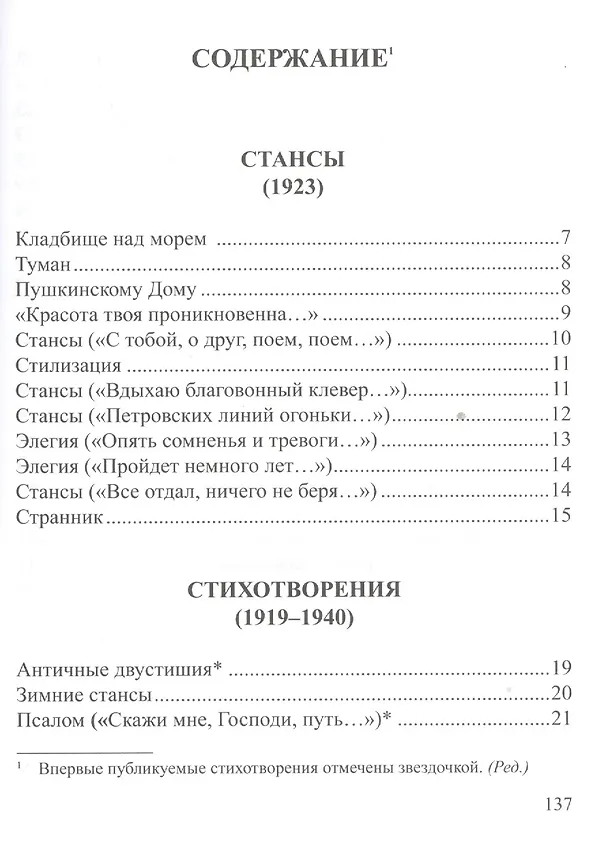 СОДЕРЖАНИЕ$^{1}$

СТАНСЫ
(1923)

Кладбище над морем 7
Туман 8
Пушкинскому Дому 8
«Красота твоя проникновенна...» 9
Стансы («С тобой, о друг, поем, поем...») 10
Стилизация 11
Стансы («Вдыхаю благовонный клевер...») 11
Стансы («Петровских линий огоньки...») 12
Элегия («Опять сомненья и тревоги...») 13
Элегия («Пройдет немного лет...») 14
Стансы («Все отдал, ничего не беря...») 14
Странник 15

СТИХОТВОРЕНИЯ
(1919–1940)

Античные двустишия* 19
Зимние стансы 20
Псалом («Скажи мне, Господи, путь...»)* 21

$^{1}$ Впервые публикуемые стихотворения отмечены звездочкой. (Ред.)

137